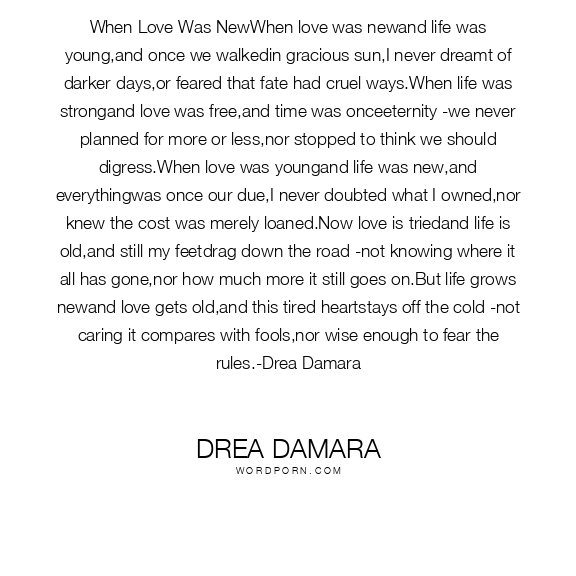 When Love Was NewWhen love was newand life was young,and once we walkedin gracious sun,I never dreamt of darker days,or feared that fate had cruel ways.When life was strongand love was free,and time was onceeternity -we never planned for more or less,nor stopped to think we should digress.When love was youngand life was new,and everythingwas once our due,I never doubted what I owned,nor knew the cost was merely loaned.Now love is triedand life is old,and still my feetdrag down the road -not knowing where it all has gone,nor how much more it still goes on.But life grows newand love gets old,and this tired heartstays off the cold -not caring it compares with fools,nor wise enough to fear the rules.-Drea Damara

DREA DAMARA
WORDPORN.COM